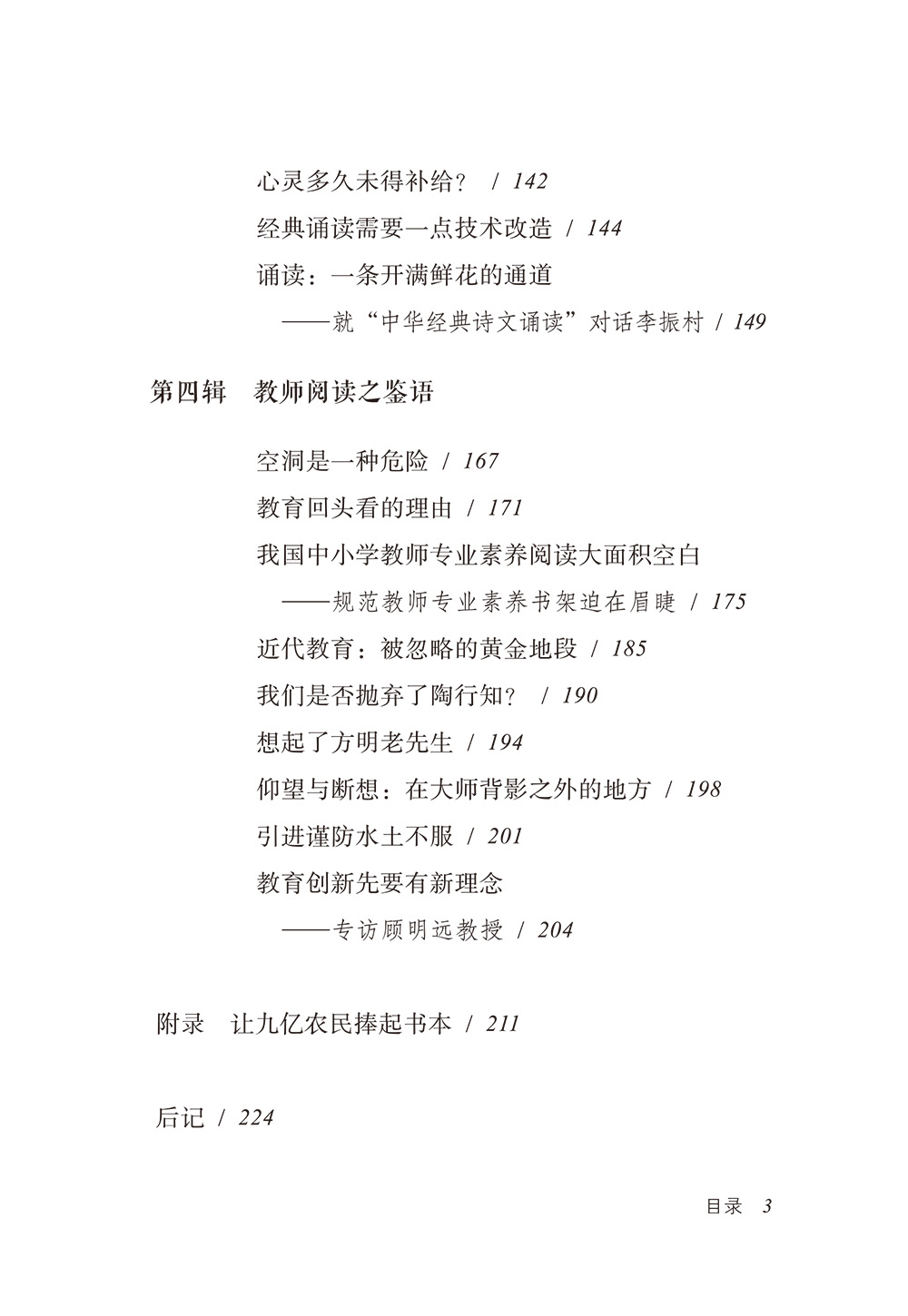 心灵多久未得补给？ / 142

经典诵读需要一点技术改造 / 144

诵读：一条开满鲜花的通道

——就“中华经典诗文诵读”对话李振村 / 149

第四辑　教师阅读之鉴语

空洞是一种危险 / 167

教育回头看的理由 / 171

我国中小学教师专业素养阅读大面积空白

——规范教师专业素养书架迫在眉睫 / 175

近代教育：被忽略的黄金地段 / 185

我们是否抛弃了陶行知？ / 190

想起了方明老先生 / 194

仰望与断想：在大师背影之外的地方 / 198

引进谨防水土不服 / 201

教育创新先要有新理念

——专访顾明远教授 / 204

附录　让九亿农民捧起书本 / 211

后记 / 224

目录 3